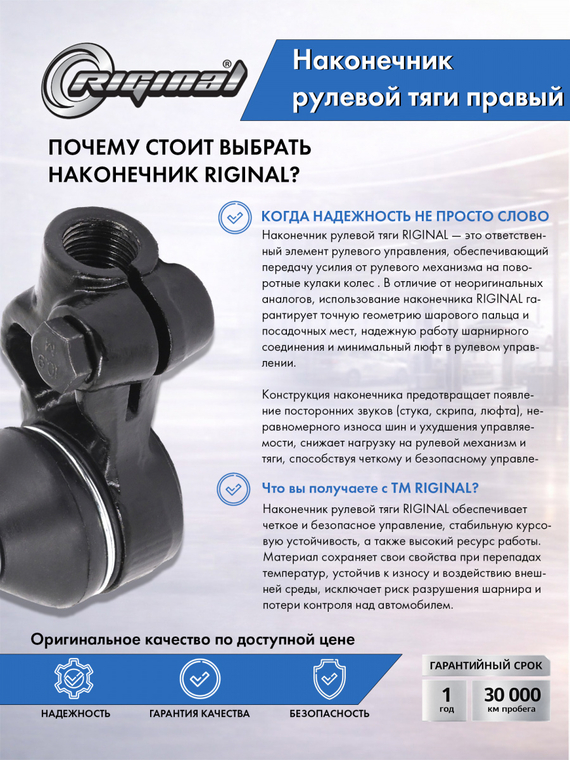 RIGINAL®

Наконечник рулевой тяги правый

ПОЧЕМУ СТОИТ ВЫБРАТЬ НАКОНЕЧНИК RIGINAL?

КОГДА НАДЕЖНОСТЬ НЕ ПРОСТО СЛОВО

Наконечник рулевой тяги RIGINAL — это ответственный элемент рулевого управления, обеспечивающий передачу усилия от рулевого механизма на поворотные кулаки колес . В отличие от неоригинальных аналогов, использование наконечника RIGINAL гарантирует точную геометрию шарового пальца и посадочных мест, надежную работу шарнирного соединения и минимальный люфт в рулевом управлении.

Конструкция наконечника предотвращает появление посторонних звуков (стука, скрипа, люфта), неравномерного износа шин и ухудшения управляемости, снижает нагрузку на рулевой механизм и тяги, способствуя четкому и безопасному управле-

Что вы получаете с ТМ RIGINAL?

Наконечник рулевой тяги RIGINAL обеспечивает четкое и безопасное управление, стабильную курсовую устойчивость, а также высокий ресурс работы. Материал сохраняет свои свойства при перепадах температур, устойчив к износу и воздействию внешней среды, исключает риск разрушения шарнира и потери контроля над автомобилем.

Оригинальное качество по доступной цене

НАДЕЖНОСТЬ

ГАРАНТИЯ КАЧЕСТВА

БЕЗОПАСНОСТЬ

ГАРАНТИЙНЫЙ СРОК

1 год

30 000 км пробега